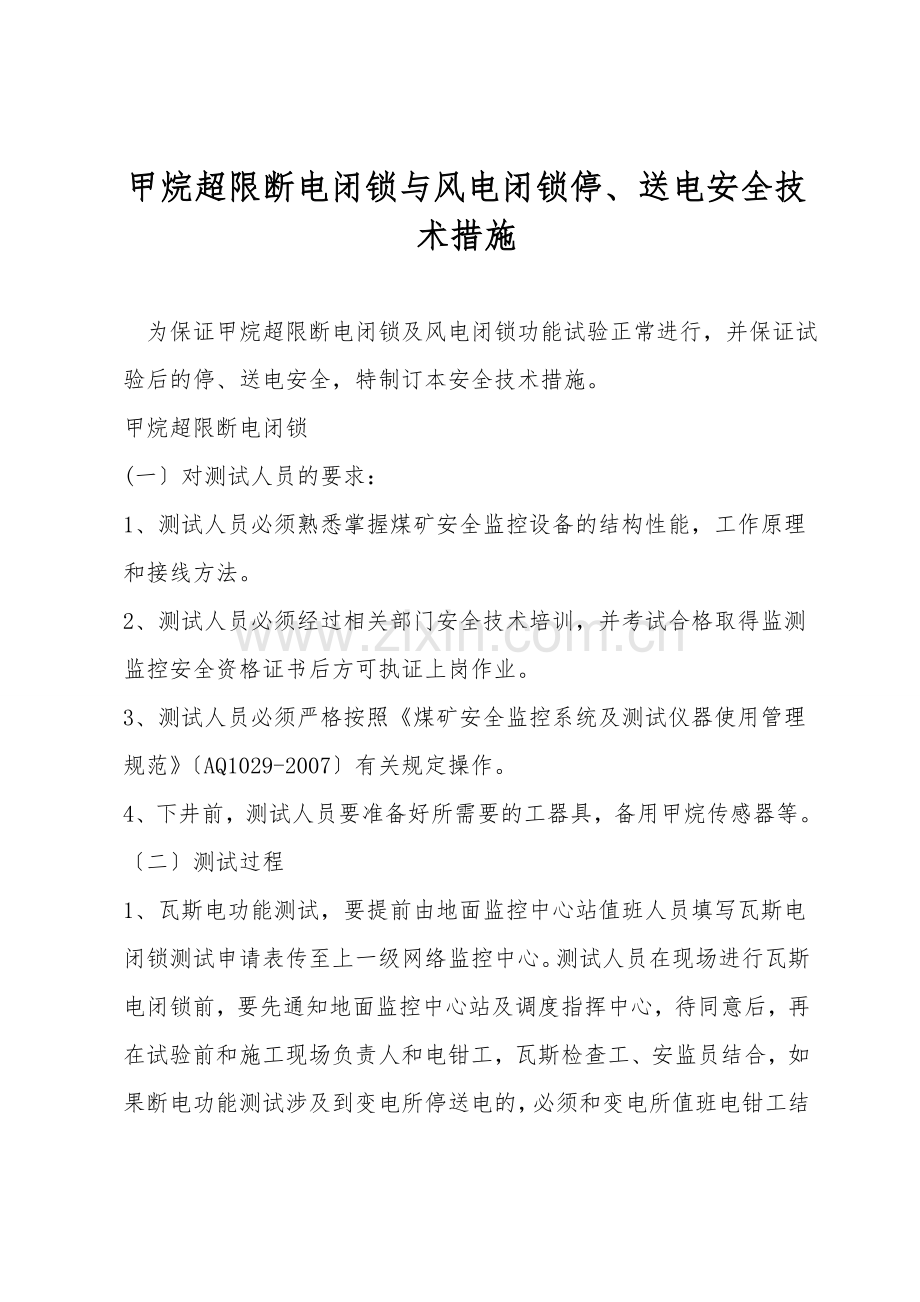 甲烷超限断电闭锁与风电闭锁停、送电安全技术措施

为保证甲烷超限断电闭锁及风电闭锁功能试验正常进行，并保证试验后的停、送电安全，特制订本安全技术措施。

甲烷超限断电闭锁

(一〕对测试人员的要求：

1、测试人员必须熟悉掌握煤矿安全监控设备的结构性能，工作原理和接线方法。

2、测试人员必须经过相关部门安全技术培训，并考试合格取得监测监控安全资格证书后方可执证上岗作业。

3、测试人员必须严格按照《煤矿安全监控系统及测试仪器使用管理规范》〔AQ1029-2007〕有关规定操作。

4、下井前，测试人员要准备好所需要的工器具，备用甲烷传感器等。

〔二〕测试过程

1、瓦斯电功能测试，要提前由地面监控中心站值班人员填写瓦斯电闭锁测试申请表传至上一级网络监控中心。测试人员在现场进行瓦斯电闭锁前，要先通知地面监控中心站及调度指挥中心，待同意后，再在试验前和施工现场负责人和电钳工，瓦斯检查工、安监员结合，如果断电功能测试涉及到变电所停送电的，必须和变电所值班电钳工结

zixin.com.cn